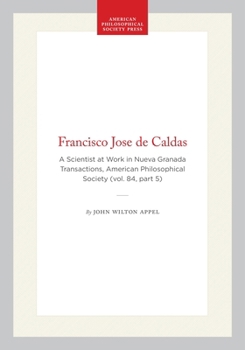 AMERICAN PHILOSOPHICAL SOCIETY PRESS

Francisco Jose de Caldas

A Scientist at Work in Nueva Granada Transactions, American Philosophical Society (vol. 84, part 5)

By JOHN WILTON APPEL